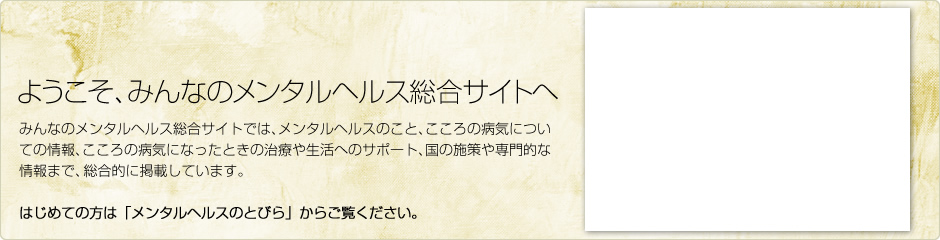 ようこそ、みんなのメンタルヘルス総合サイトへ

みんなのメンタルヘルス総合サイトでは、メンタルヘルスのこと、こころの病気についての情報、こころの病気になったときの治療や生活へのサポート、国の施策や専門的な情報まで、総合的に掲載しています。

はじめての方は「メンタルヘルスのとびら」からご覧ください。